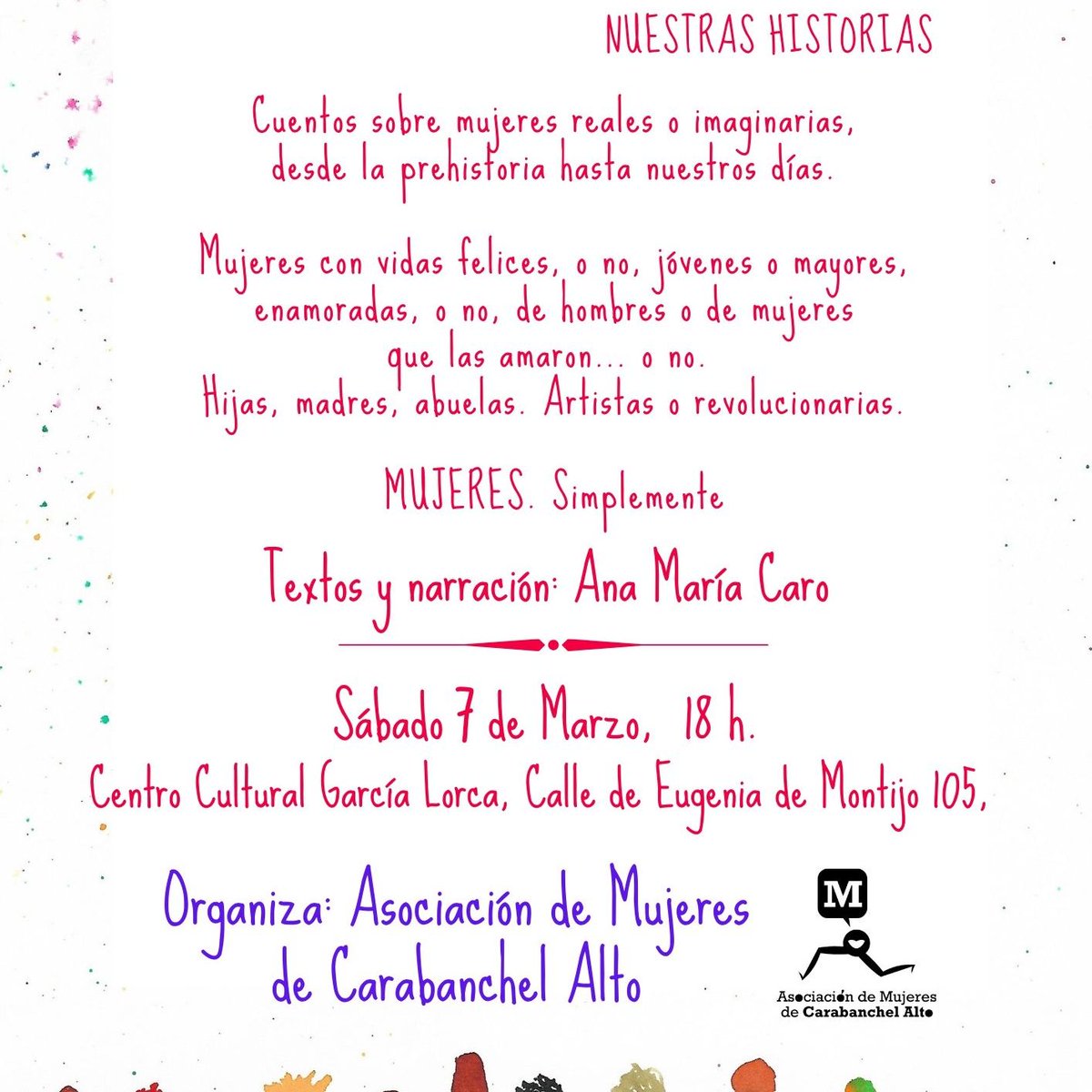 NUESTRAS HISTORIAS

Cuentos sobre mujeres reales o imaginarias, desde la prehistoria hasta nuestros días.

Mujeres con vidas felices, o no, jóvenes o mayores, enamoradas, o no, de hombres o de mujeres que las amaron... o no.
Hijas, madres, abuelas. Artistas o revolucionarias.

MUJERES. Simplemente

Textos y narración: Ana María Caro

Sábado 7 de Marzo, 18 h.
Centro Cultural García Lorca, Calle de Eugenia de Montijo 105,

Organiza: Asociación de Mujeres de Carabanchel Alto

M
Asociación de Mujeres de Carabanchel Alto